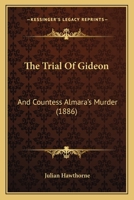 KESSINGER'S LEGACY REPRINTS

The Trial Of Gideon

And Countess Almara's Murder (1886)

Julian Hawthorne